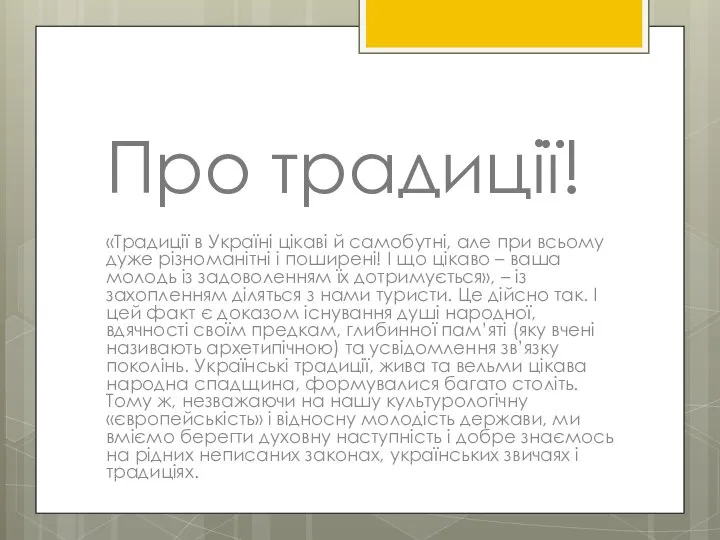 Про традиції!

«Традиції в Україні цікаві й самобутні, але при всьому дуже різноманітні і поширені! І що цікаво – ваша молодь із задоволенням їх дотримується», – із захопленням діляться з нами туристи. Це дійсно так. І цей факт є доказом існування душі народної, вдячності своїм предкам, глибинної пам'яті (яку вчені називають архетипічною) та усвідомлення зв'язку поколінь. Українські традиції, жива та вельми цікава народна спадщина, формувалися багато століть. Тому ж, незважаючи на нашу культурологічну «європейськість» і відносну молодість держави, ми вміємо берегти духовну наступність і добре знаємось на рідних неписаних законах, українських звичаях і традиціях.